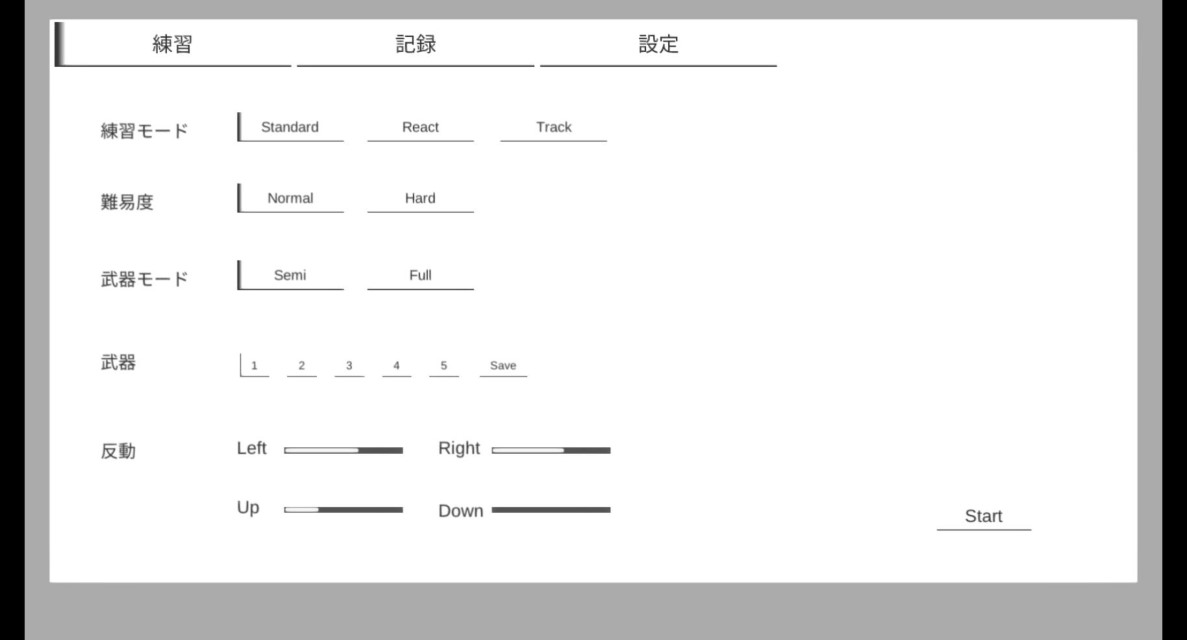 練習　記録　設定

練習モード　Standard　React　Track

難易度　Normal　Hard

武器モード　Semi　Full

武器　1　2　3　4　5　Save

反動　Left　Right

Up　Down

Start